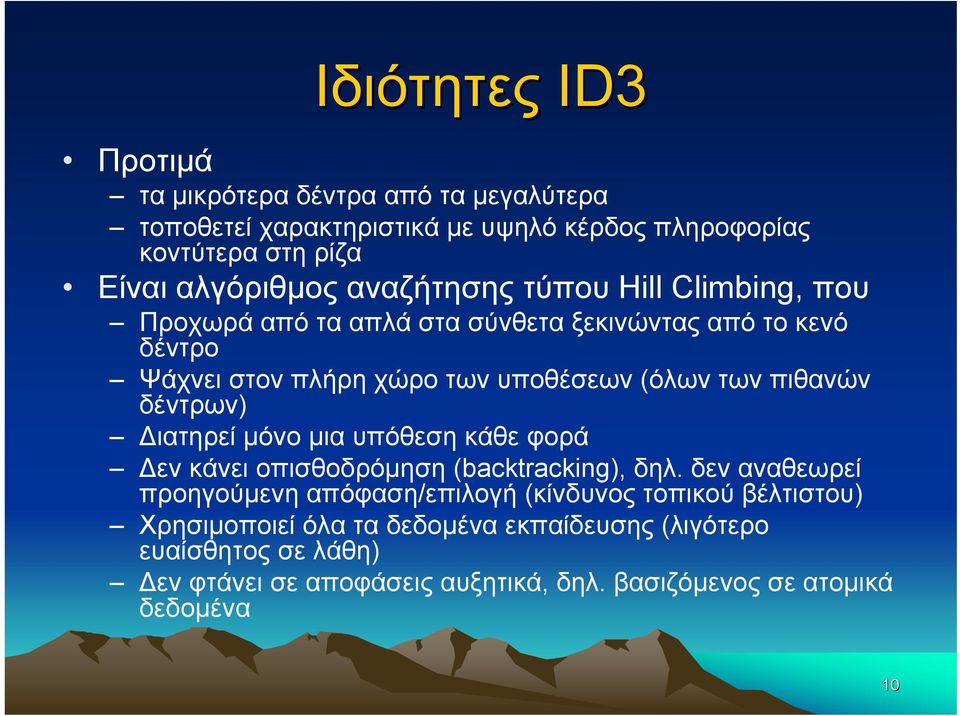 Ιδιότητες ID3

• Προτιμά
– τα μικρότερα δέντρα από τα μεγαλύτερα
– τοποθετεί χαρακτηριστικά με υψηλό κέρδος πληροφορίας κοντύτερα στη ρίζα
• Είναι αλγόριθμος αναζήτησης τύπου Hill Climbing, που
– Προχωρά από τα απλά στα σύνθετα ξεκινώντας από το κενό δέντρο
– Ψάχνει στον πλήρη χώρο των υποθέσεων (όλων των πιθανών δέντρων)
– Διατηρεί μόνο μια υπόθεση κάθε φορά
– Δεν κάνει οπισθοδρόμηση (backtracking), δηλ. δεν αναθεωρεί προηγούμενη απόφαση/επιλογή (κίνδυνος τοπικού βέλτιστου)
– Χρησιμοποιεί όλα τα δεδομένα εκπαίδευσης (λιγότερο ευαίσθητος σε λάθη)
– Δεν φτάνει σε αποφάσεις αυξητικά, δηλ. βασιζόμενος σε ατομικά δεδομένα

10